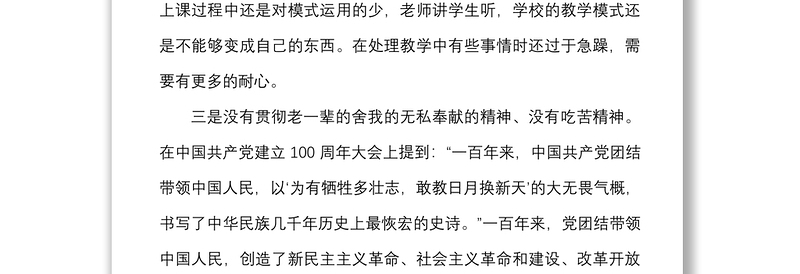 上课过程中还是对模式运用的少，老师讲学生听，学校的教学模式还是不能够变成自己的东西。在处理教学中有些事情时还过于急躁，需要有更多的耐心。

三是没有贯彻老一辈的舍我的无私奉献的精神、没有吃苦精神。在中国共产党建立 100 周年大会上提到：“一百年来，中国共产党团结带领中国人民，以‘为有牺牲多壮志，敢教日月换新天’的大无畏气概，书写了中华民族几千年历史上最恢宏的史诗。”一百年来，党团结带领中国人民，创造了新民主主义革命、社会主义革命和建设、改革开放